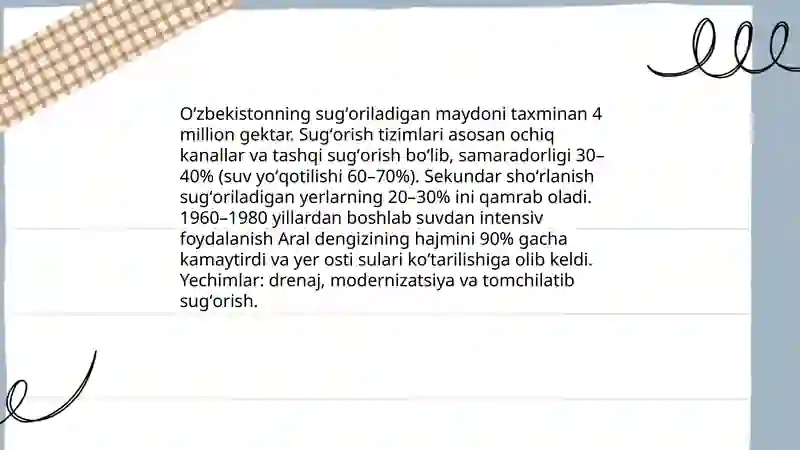 O‘zbekistonning sug‘oriladigan maydoni taxminan 4 million gektar. Sug‘orish tizimlari asosan ochiq kanallar va tashqi sug‘orish bo‘lib, samaradorligi 30–40% (suv yo‘qotilishi 60–70%). Sekundar sho‘rlanish sug‘oriladigan yerlarning 20–30% ini qamrab oladi. 1960–1980 yillardan boshlab suvdan intensiv foydalanish Aral dengizining hajmini 90% gacha kamaytirdi va yer osti sulari ko‘tarilishiga olib keldi. Yechimlar: drenaj, modernizatsiya va tomchilatib sug‘orish.